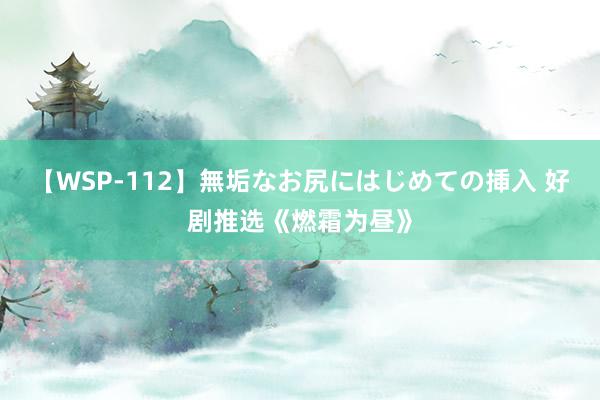 【WSP-112】無垢なお尻にはじめての挿入 好剧推选《燃霜为昼》